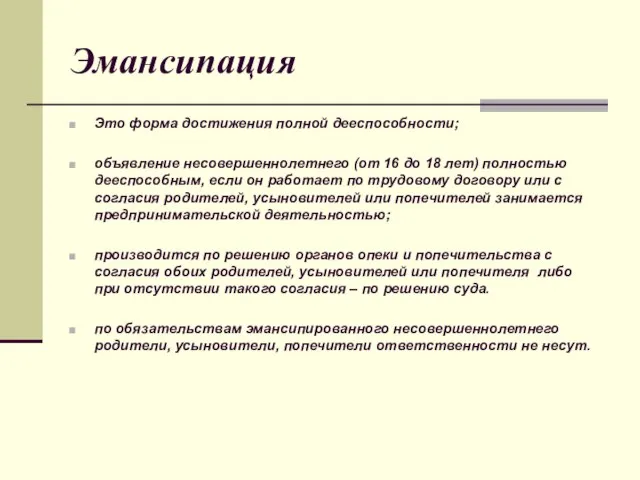 Эмансипация

Это форма достижения полной дееспособности;

объявление несовершеннолетнего (от 16 до 18 лет) полностью дееспособным, если он работает по трудовому договору или с согласия родителей, усыновителей или попечителей занимается предпринимательской деятельностью;

производится по решению органов опеки и попечительства с согласия обоих родителей, усыновителей или попечителя либо при отсутствии такого согласия – по решению суда.

по обязательствам эмансипированного несовершеннолетнего родители, усыновители, попечители ответственности не несут.